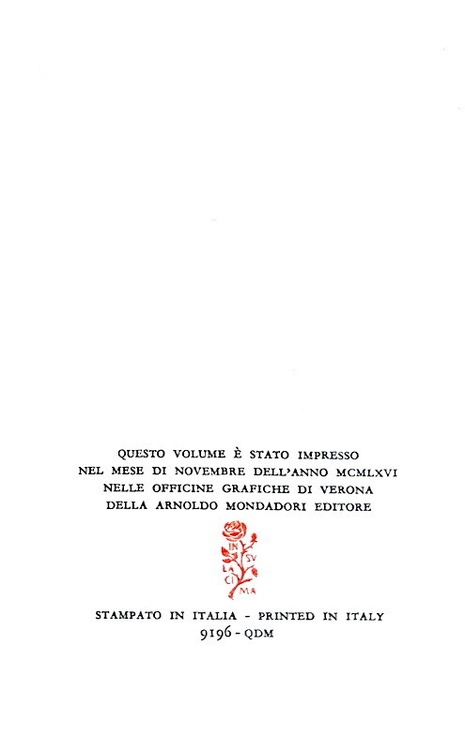 QUESTO VOLUME È STATO IMPRESSO
NEL MESE DI NOVEMBRE DELL'ANNO MCMLXVI
NELLE OFFICINE GRAFICHE DI VERONA
DELLA ARNOLDO MONDADORI EDITORE

IN SV LA CI MA

STAMPATO IN ITALIA - PRINTED IN ITALY
9196 - QDM